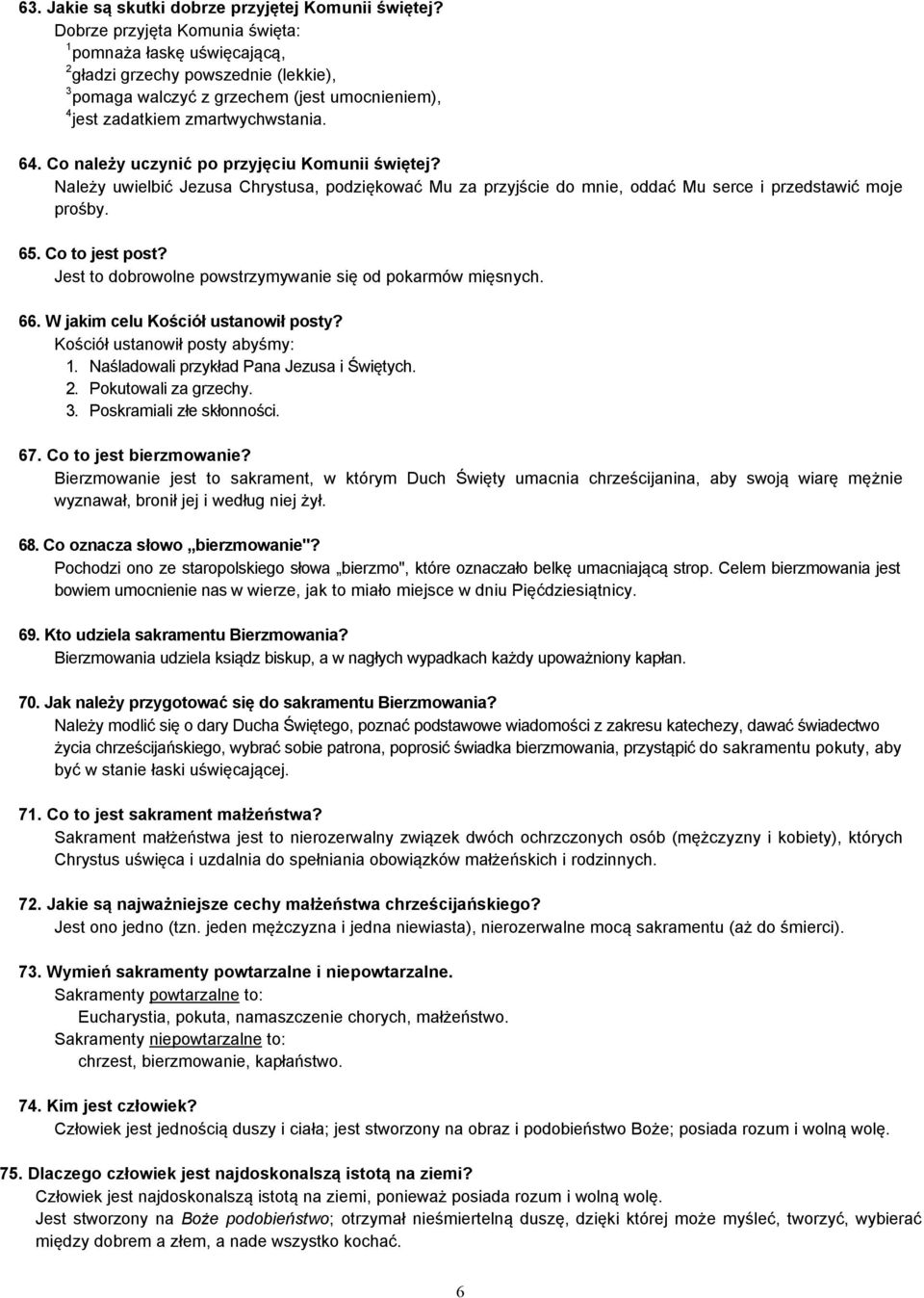 63. Jakie są skutki dobrze przyjętej Komunii świętej?
Dobrze przyjęta Komunia święta:
$^1$pomnaża łaskę uświęcającą,
$^2$gładzi grzechy powszednie (lekkie),
$^3$pomaga walczyć z grzechem (jest umocnieniem),
$^4$jest zadatkiem zmartwychwstania.

64. Co należy uczynić po przyjęciu Komunii świętej?
Należy uwielbić Jezusa Chrystusa, podziękować Mu za przyjście do mnie, oddać Mu serce i przedstawić moje prośby.

65. Co to jest post?
Jest to dobrowolne powstrzymywanie się od pokarmów mięsnych.

66. W jakim celu Kościół ustanowił posty?
Kościół ustanowił posty abyśmy:
1. Naśladowali przykład Pana Jezusa i Świętych.
2. Pokutowali za grzechy.
3. Poskramiali złe skłonności.

67. Co to jest bierzmowanie?
Bierzmowanie jest to sakrament, w którym Duch Święty umacnia chrześcijanina, aby swoją wiarę mężnie wyznawał, bronił jej i według niej żył.

68. Co oznacza słowo „bierzmowanie"?
Pochodzi ono ze staropolskiego słowa „bierzmo", które oznaczało belkę umacniającą strop. Celem bierzmowania jest bowiem umocnienie nas w wierze, jak to miało miejsce w dniu Pięćdziesiątnicy.

69. Kto udziela sakramentu Bierzmowania?
Bierzmowania udziela ksiądz biskup, a w nagłych wypadkach każdy upoważniony kapłan.

70. Jak należy przygotować się do sakramentu Bierzmowania?
Należy modlić się o dary Ducha Świętego, poznać podstawowe wiadomości z zakresu katechezy, dawać świadectwo życia chrześcijańskiego, wybrać sobie patrona, poprosić świadka bierzmowania, przystąpić do sakramentu pokuty, aby być w stanie łaski uświęcającej.

71. Co to jest sakrament małżeństwa?
Sakrament małżeństwa jest to nierozerwalny związek dwóch ochrzczonych osób (mężczyzny i kobiety), których Chrystus uświęca i uzdalnia do spełniania obowiązków małżeńskich i rodzinnych.

72. Jakie są najważniejsze cechy małżeństwa chrześcijańskiego?
Jest ono jedno (tzn. jeden mężczyzna i jedna niewiasta), nierozerwalne mocą sakramentu (aż do śmierci).

73. Wymień sakramenty powtarzalne i niepowtarzalne.
Sakramenty powtarzalne to:
Eucharystia, pokuta, namaszczenie chorych, małżeństwo.
Sakramenty niepowtarzalne to:
chrzest, bierzmowanie, kapłaństwo.

74. Kim jest człowiek?
Człowiek jest jednością duszy i ciała; jest stworzony na obraz i podobieństwo Boże; posiada rozum i wolną wolę.

75. Dlaczego człowiek jest najdoskonalszą istotą na ziemi?
Człowiek jest najdoskonalszą istotą na ziemi, ponieważ posiada rozum i wolną wolę.
Jest stworzony na Boże podobieństwo; otrzymał nieśmiertelną duszę, dzięki której może myśleć, tworzyć, wybierać między dobrem a złem, a nade wszystko kochać.

6